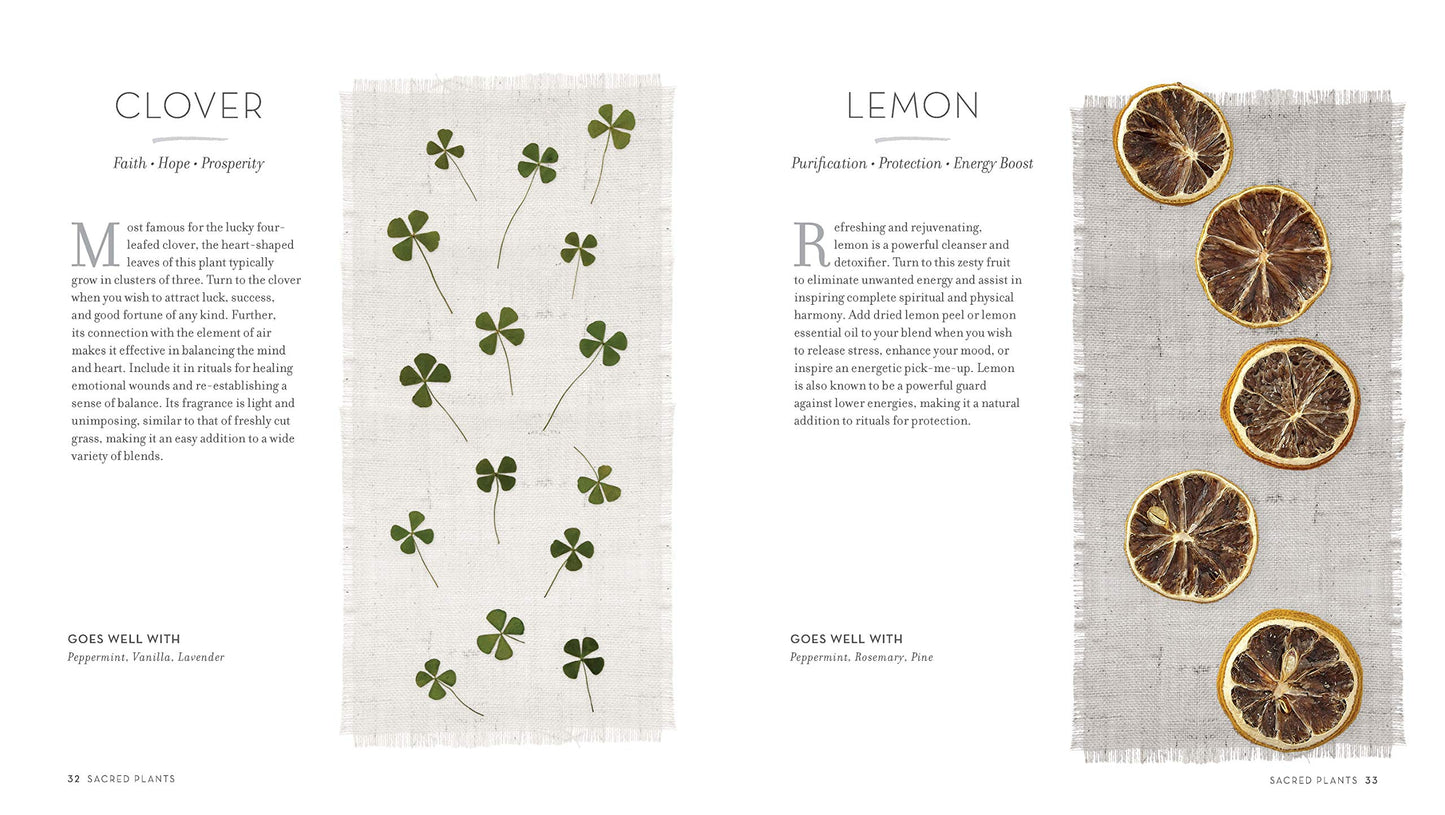 CLOVER

Faith • Hope • Prosperity

Most famous for the lucky four-leafed clover, the heart-shaped leaves of this plant typically grow in clusters of three. Turn to the clover when you wish to attract luck, success, and good fortune of any kind. Further, its connection with the element of air makes it effective in balancing the mind and heart. Include it in rituals for healing emotional wounds and re-establishing a sense of balance. Its fragrance is light and unimposing, similar to that of freshly cut grass, making it an easy addition to a wide variety of blends.

GOES WELL WITH
Peppermint, Vanilla, Lavender

32 SACRED PLANTS

LEMON

Purification • Protection • Energy Boost

Refreshing and rejuvenating, lemon is a powerful cleanser and detoxifier. Turn to this zesty fruit to eliminate unwanted energy and assist in inspiring complete spiritual and physical harmony. Add dried lemon peel or lemon essential oil to your blend when you wish to release stress, enhance your mood, or inspire an energetic pick-me-up. Lemon is also known to be a powerful guard against lower energies, making it a natural addition to rituals for protection.

GOES WELL WITH
Peppermint, Rosemary, Pine

SACRED PLANTS 33